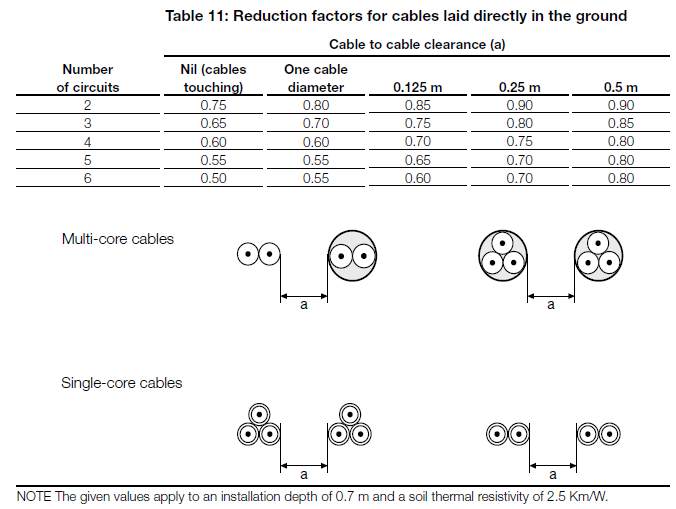 Table 11: Reduction factors for cables laid directly in the ground

Cable to cable clearance (a)

| Number of circuits | Nil (cables touching) | One cable diameter | 0.125 m | 0.25 m | 0.5 m |
|---|---|---|---|---|---|
| 2 | 0.75 | 0.80 | 0.85 | 0.90 | 0.90 |
| 3 | 0.65 | 0.70 | 0.75 | 0.80 | 0.85 |
| 4 | 0.60 | 0.60 | 0.70 | 0.75 | 0.80 |
| 5 | 0.55 | 0.55 | 0.65 | 0.70 | 0.80 |
| 6 | 0.50 | 0.55 | 0.60 | 0.70 | 0.80 |

Multi-core cables

a

a

Single-core cables

a

a

NOTE The given values apply to an installation depth of 0.7 m and a soil thermal resistivity of 2.5 Km/W.